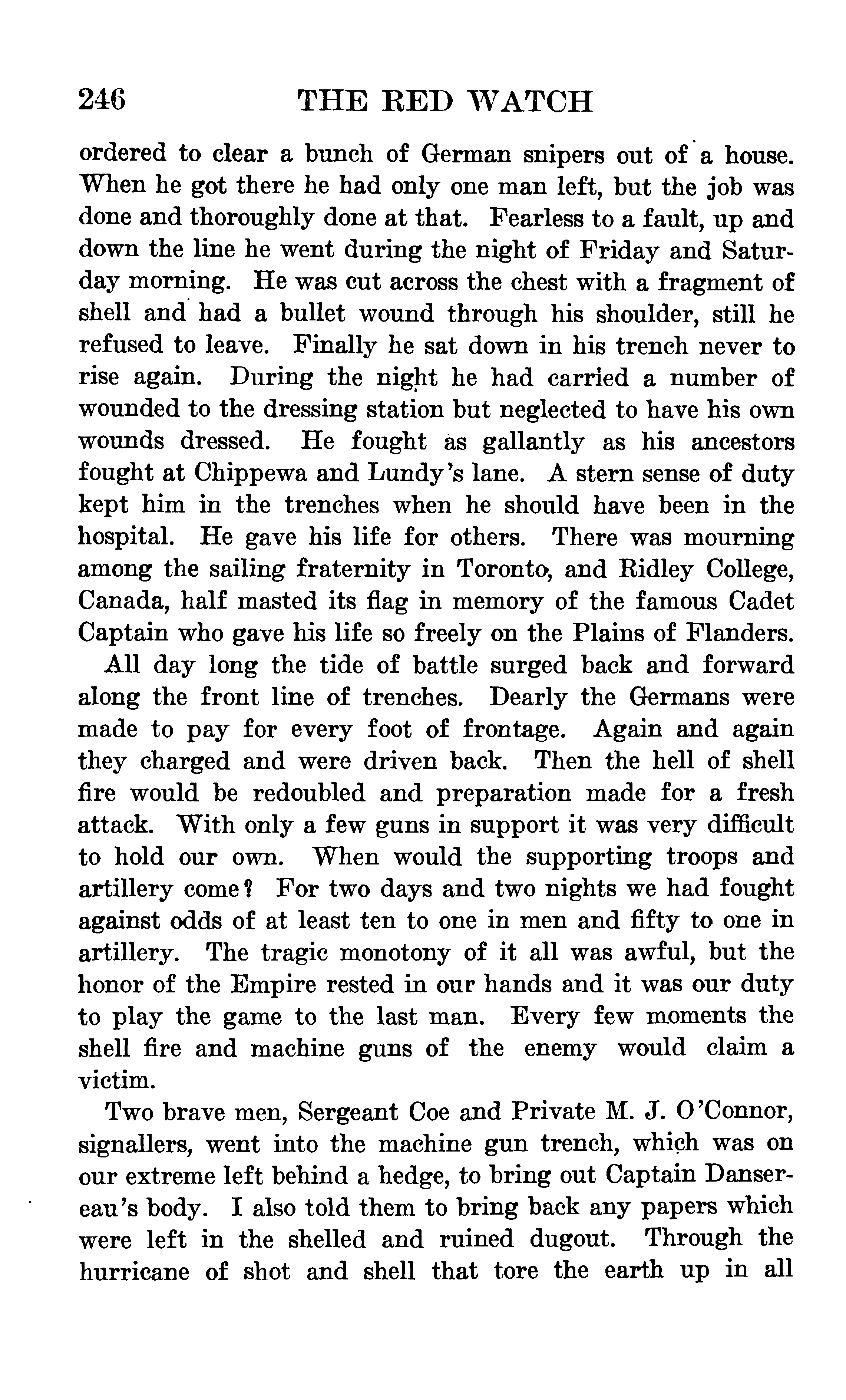 246 THE RED WATCH

ordered to clear a bunch of German snipers out of a house. When he got there he had only one man left, but the job was done and thoroughly done at that. Fearless to a fault, up and down the line he went during the night of Friday and Saturday morning. He was cut across the chest with a fragment of shell and had a bullet wound through his shoulder, still he refused to leave. Finally he sat down in his trench never to rise again. During the night he had carried a number of wounded to the dressing station but neglected to have his own wounds dressed. He fought as gallantly as his ancestors fought at Chippewa and Lundy's lane. A stern sense of duty kept him in the trenches when he should have been in the hospital. He gave his life for others. There was mourning among the sailing fraternity in Toronto, and Ridley College, Canada, half masted its flag in memory of the famous Cadet Captain who gave his life so freely on the Plains of Flanders.

All day long the tide of battle surged back and forward along the front line of trenches. Dearly the Germans were made to pay for every foot of frontage. Again and again they charged and were driven back. Then the hell of shell fire would be redoubled and preparation made for a fresh attack. With only a few guns in support it was very difficult to hold our own. When would the supporting troops and artillery come? For two days and two nights we had fought against odds of at least ten to one in men and fifty to one in artillery. The tragic monotony of it all was awful, but the honor of the Empire rested in our hands and it was our duty to play the game to the last man. Every few moments the shell fire and machine guns of the enemy would claim a victim.

Two brave men, Sergeant Coe and Private M. J. O'Connor, signallers, went into the machine gun trench, which was on our extreme left behind a hedge, to bring out Captain Dansereau's body. I also told them to bring back any papers which were left in the shelled and ruined dugout. Through the hurricane of shot and shell that tore the earth up in all